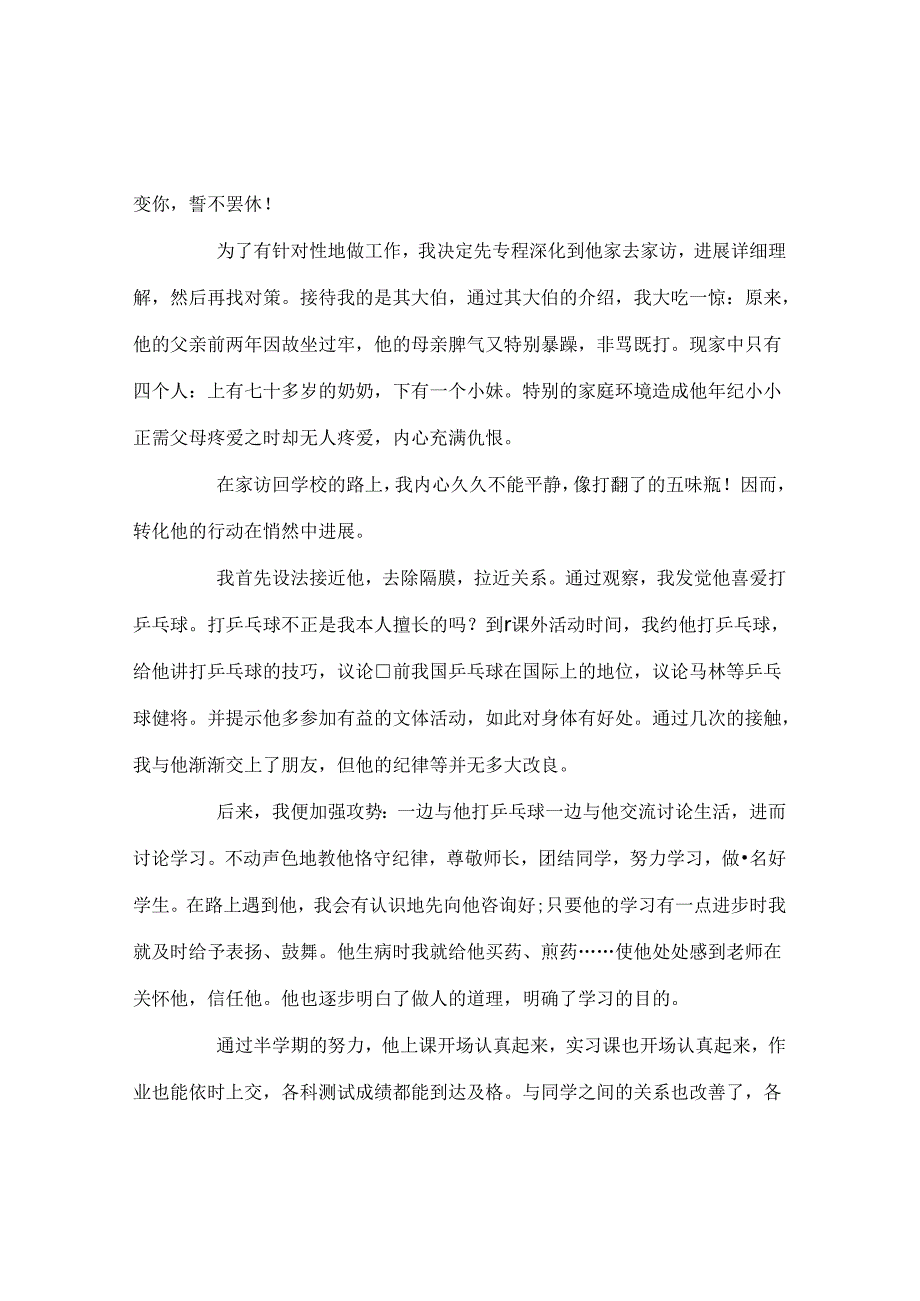 变你，誓不罢休！

为了有针对性地做工作，我决定先专程深化到他家去家访，进展详细理解，然后再找对策。接待我的是其大伯，通过其大伯的介绍，我大吃一惊：原来，他的父亲前两年因故坐过牢，他的母亲脾气又特别暴躁，非骂既打。现家中只有四个人：上有七十多岁的奶奶，下有一个小妹。特别的家庭环境造成他年纪小小正需父母疼爱之时却无人疼爱，内心充满仇恨。

在家访回学校的路上，我内心久久不能平静，像打翻了的五味瓶！因而，转化他的行动在悄然中进展。

我首先设法接近他，去除隔膜，拉近关系。通过观察，我发觉他喜爱打乒乓球。打乒乓球不正是我本人擅长的吗？到r课外活动时间，我约他打乒乓球，给他讲打乒乓球的技巧，议论□前我国乒乓球在国际上的地位，议论马林等乒乓球健将。并提示他多参加有益的文体活动，如此对身体有好处。通过几次的接触，我与他渐渐交上了朋友，但他的纪律等并无多大改良。

后来，我便加强攻势：一边与他打乒乓球一边与他交流讨论生活，进而讨论学习。不动声色地教他恪守纪律，尊敬师长，团结同学，努力学习，做•名好学生。在路上遇到他，我会有认识地先向他咨询好;只要他的学习有一点进步时我就及时给予表扬、鼓舞。他生病时我就给他买药、煎药……使他处处感到老师在关怀他，信任他。他也逐步明白了做人的道理，明确了学习的目的。

通过半学期的努力，他上课开场认真起来，实习课也开场认真起来，作业也能依时上交，各科测试成绩都能到达及格。与同学之间的关系也改善了，各